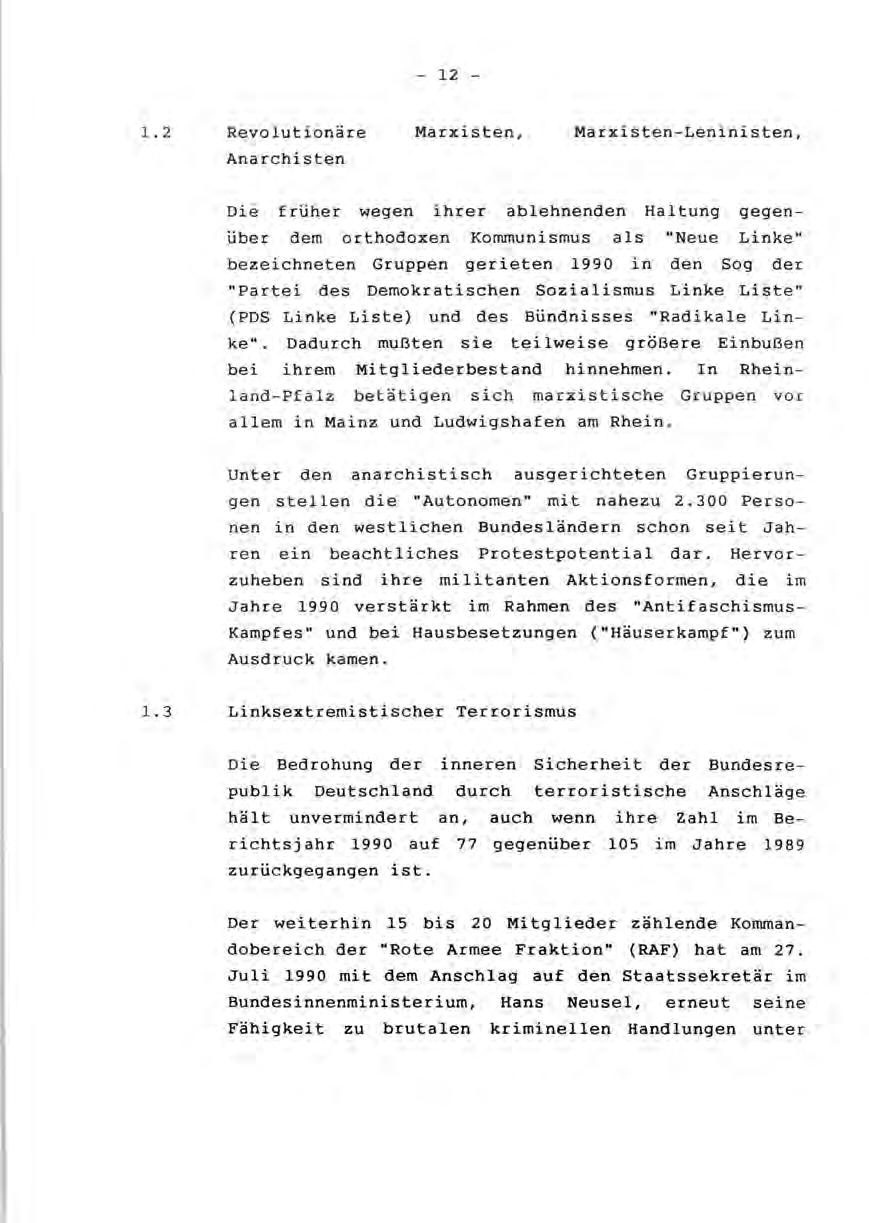 - 12 -

1.2 Revolutionäre Marxisten, Marxisten-Leninisten, Anarchisten

Die früher wegen ihrer ablehnenden Haltung gegenüber dem orthodoxen Kommunismus als "Neue Linke" bezeichneten Gruppen gerieten 1990 in den Sog der "Partei des Demokratischen Sozialismus Linke Liste" (PDS Linke Liste) und des Bündnisses "Radikale Linke". Dadurch mußten sie teilweise größere Einbußen bei ihrem Mitgliederbestand hinnehmen. In Rheinland-Pfalz betätigen sich marxistische Gruppen vor allem in Mainz und Ludwigshafen am Rhein.

Unter den anarchistisch ausgerichteten Gruppierungen stellen die "Autonomen" mit nahezu 2.300 Personen in den westlichen Bundesländern schon seit Jahren ein beachtliches Protestpotential dar. Hervorzuheben sind ihre militanten Aktionsformen, die im Jahre 1990 verstärkt im Rahmen des "Antifaschismus-Kampfes" und bei Hausbesetzungen ("Häuserkampf") zum Ausdruck kamen.

1.3 Linksextremistischer Terrorismus

Die Bedrohung der inneren Sicherheit der Bundesrepublik Deutschland durch terroristische Anschläge hält unvermindert an, auch wenn ihre Zahl im Berichtsjahr 1990 auf 77 gegenüber 105 im Jahre 1989 zurückgegangen ist.

Der weiterhin 15 bis 20 Mitglieder zählende Kommandobereich der "Rote Armee Fraktion" (RAF) hat am 27. Juli 1990 mit dem Anschlag auf den Staatssekretär im Bundesinnenministerium, Hans Neusel, erneut seine Fähigkeit zu brutalen kriminellen Handlungen unter